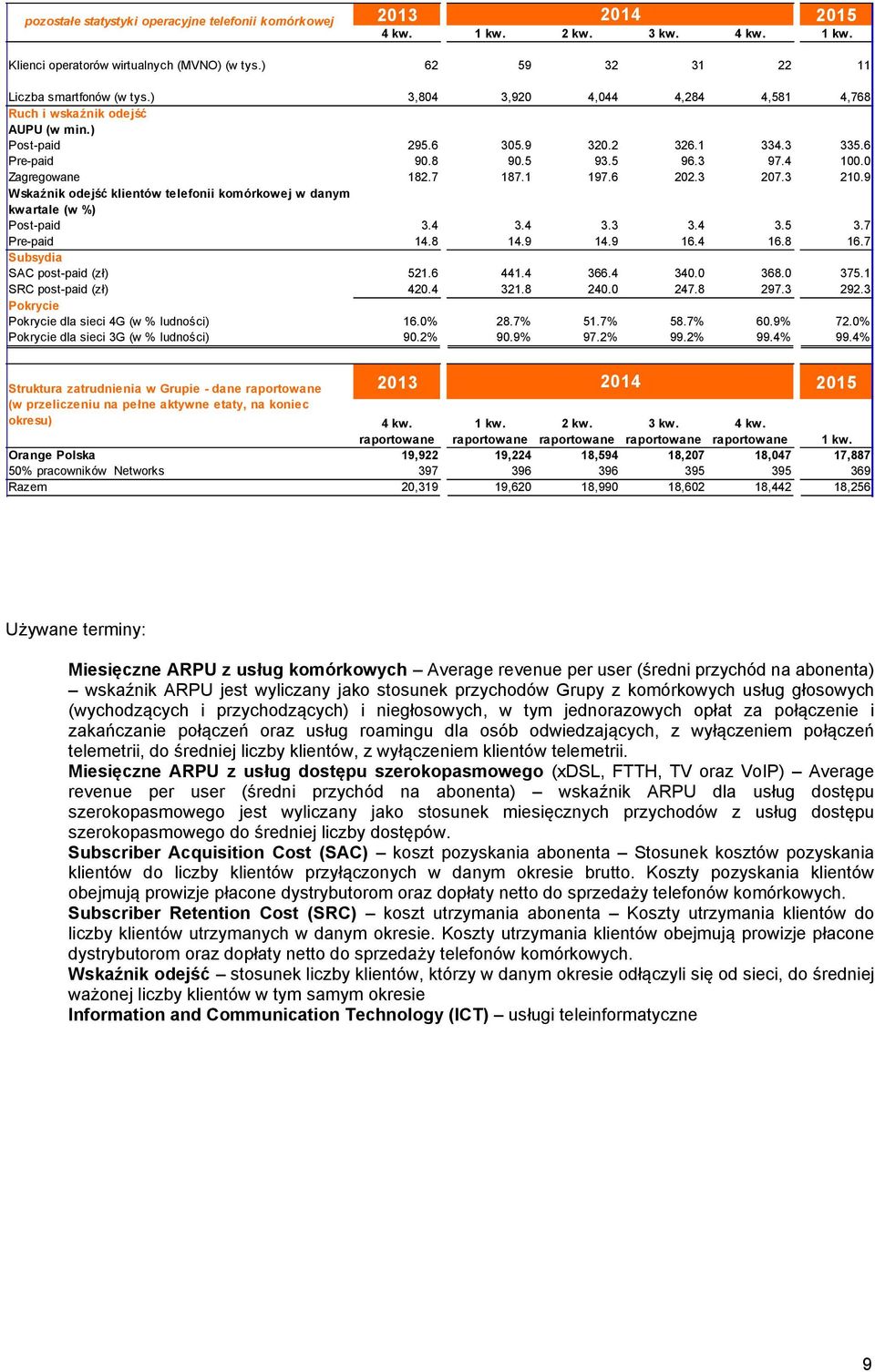 | pozostałe statystyki operacyjne telefonii komórkowej | 2013 | 2014 | | | | 2015 |
|---|---|---|---|---|---|---|
| | 4 kw. | 1 kw. | 2 kw. | 3 kw. | 4 kw. | 1 kw. |
| Klienci operatorów wirtualnych (MVNO) (w tys.) | 62 | 59 | 32 | 31 | 22 | 11 |
| Liczba smartfonów (w tys.) | 3,804 | 3,920 | 4,044 | 4,284 | 4,581 | 4,768 |
| Ruch i wskaźnik odejść | | | | | | |
| AUPU (w min.) | | | | | | |
| Post-paid | 295.6 | 305.9 | 320.2 | 326.1 | 334.3 | 335.6 |
| Pre-paid | 90.8 | 90.5 | 93.5 | 96.3 | 97.4 | 100.0 |
| Zagregowane | 182.7 | 187.1 | 197.6 | 202.3 | 207.3 | 210.9 |
| Wskaźnik odejść klientów telefonii komórkowej w danym kwartale (w %) | | | | | | |
| Post-paid | 3.4 | 3.4 | 3.3 | 3.4 | 3.5 | 3.7 |
| Pre-paid | 14.8 | 14.9 | 14.9 | 16.4 | 16.8 | 16.7 |
| Subsydia | | | | | | |
| SAC post-paid (zł) | 521.6 | 441.4 | 366.4 | 340.0 | 368.0 | 375.1 |
| SRC post-paid (zł) | 420.4 | 321.8 | 240.0 | 247.8 | 297.3 | 292.3 |
| Pokrycie | | | | | | |
| Pokrycie dla sieci 4G (w % ludności) | 16.0% | 28.7% | 51.7% | 58.7% | 60.9% | 72.0% |
| Pokrycie dla sieci 3G (w % ludności) | 90.2% | 90.9% | 97.2% | 99.2% | 99.4% | 99.4% |

| Struktura zatrudnienia w Grupie - dane raportowane (w przeliczeniu na pełne aktywne etaty, na koniec okresu) | 2013 | 2014 | | | | 2015 |
|---|---|---|---|---|---|---|
| | 4 kw. raportowane | 1 kw. raportowane | 2 kw. raportowane | 3 kw. raportowane | 4 kw. raportowane | 1 kw. |
| Orange Polska | 19,922 | 19,224 | 18,594 | 18,207 | 18,047 | 17,887 |
| 50% pracowników Networks | 397 | 396 | 396 | 395 | 395 | 369 |
| Razem | 20,319 | 19,620 | 18,990 | 18,602 | 18,442 | 18,256 |

Używane terminy:

Miesięczne ARPU z usług komórkowych – Average revenue per user (średni przychód na abonenta) – wskaźnik ARPU jest wyliczany jako stosunek przychodów Grupy z komórkowych usług głosowych (wychodzących i przychodzących) i niegłosowych, w tym jednorazowych opłat za połączenie i zakańczanie połączeń oraz usług roamingu dla osób odwiedzających, z wyłączeniem połączeń telemetrii, do średniej liczby klientów, z wyłączeniem klientów telemetrii.
Miesięczne ARPU z usług dostępu szerokopasmowego (xDSL, FTTH, TV oraz VoIP) – Average revenue per user (średni przychód na abonenta) – wskaźnik ARPU dla usług dostępu szerokopasmowego jest wyliczany jako stosunek miesięcznych przychodów z usług dostępu szerokopasmowego do średniej liczby dostępów.
Subscriber Acquisition Cost (SAC) – koszt pozyskania abonenta – Stosunek kosztów pozyskania klientów do liczby klientów przyłączonych w danym okresie brutto. Koszty pozyskania klientów obejmują prowizje płacone dystrybutorom oraz dopłaty netto do sprzedaży telefonów komórkowych.
Subscriber Retention Cost (SRC) – koszt utrzymania abonenta – Koszty utrzymania klientów do liczby klientów utrzymanych w danym okresie. Koszty utrzymania klientów obejmują prowizje płacone dystrybutorom oraz dopłaty netto do sprzedaży telefonów komórkowych.
Wskaźnik odejść – stosunek liczby klientów, którzy w danym okresie odłączyli się od sieci, do średniej ważonej liczby klientów w tym samym okresie
Information and Communication Technology (ICT) – usługi teleinformatyczne

9